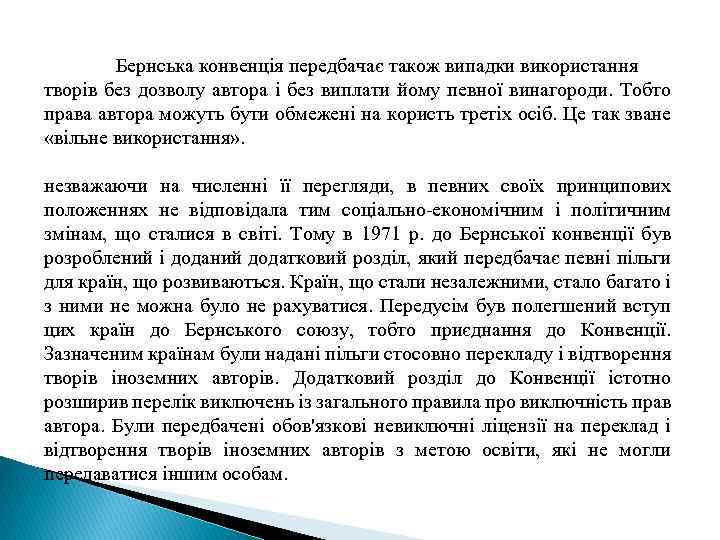 Бернська конвенція передбачає також випадки використання творів без дозволу автора і без виплати йому певної винагороди. Тобто права автора можуть бути обмежені на користь третіх осіб. Це так зване «вільне використання».

незважаючи на численні її перегляди, в певних своїх принципових положеннях не відповідала тим соціально-економічним і політичним змінам, що сталися в світі. Тому в 1971 р. до Бернської конвенції був розроблений і доданий додатковий розділ, який передбачає певні пільги для країн, що розвиваються. Країн, що стали незалежними, стало багато і з ними не можна було не рахуватися. Передусім був полегшений вступ цих країн до Бернського союзу, тобто приєднання до Конвенції. Зазначеним країнам були надані пільги стосовно перекладу і відтворення творів іноземних авторів. Додатковий розділ до Конвенції істотно розширив перелік виключень із загального правила про виключність прав автора. Були передбачені обов'язкові невиключні ліцензії на переклад і відтворення творів іноземних авторів з метою освіти, які не могли передаватися іншим особам.